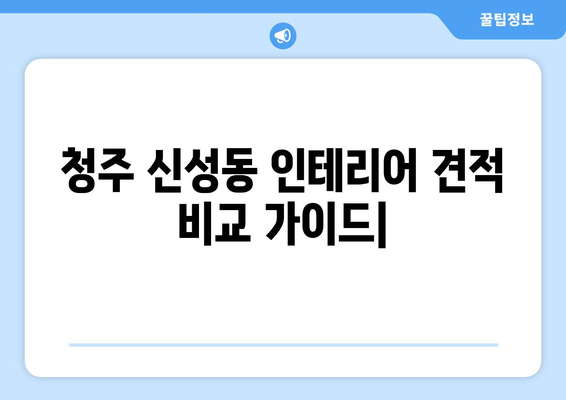 꿀팁정보

청주 신성동 인테리어 견적 비교 가이드|